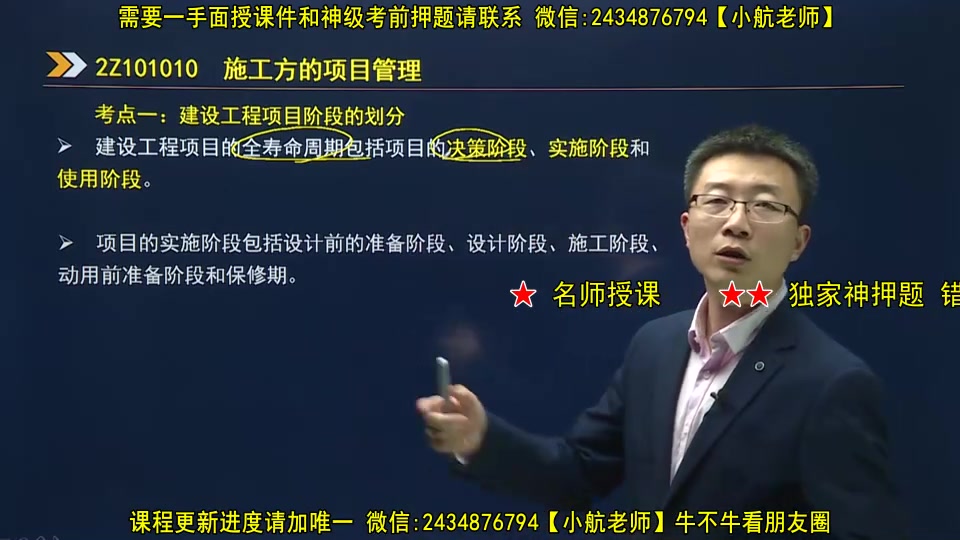 需要一手面授课件和神级考前押题请联系 微信:2434876794【小航老师】

2Z101010 施工方的项目管理

考点一：建设工程项目阶段的划分

➢ 建设工程项目的全寿命周期包括项目的决策阶段、实施阶段和使用阶段。

➢ 项目的实施阶段包括设计前的准备阶段、设计阶段、施工阶段、动用前准备阶段和保修期。

★ 名师授课 ★★ 独家神押题 错

课程更新进度请加唯一 微信:2434876794【小航老师】牛不牛看朋友圈